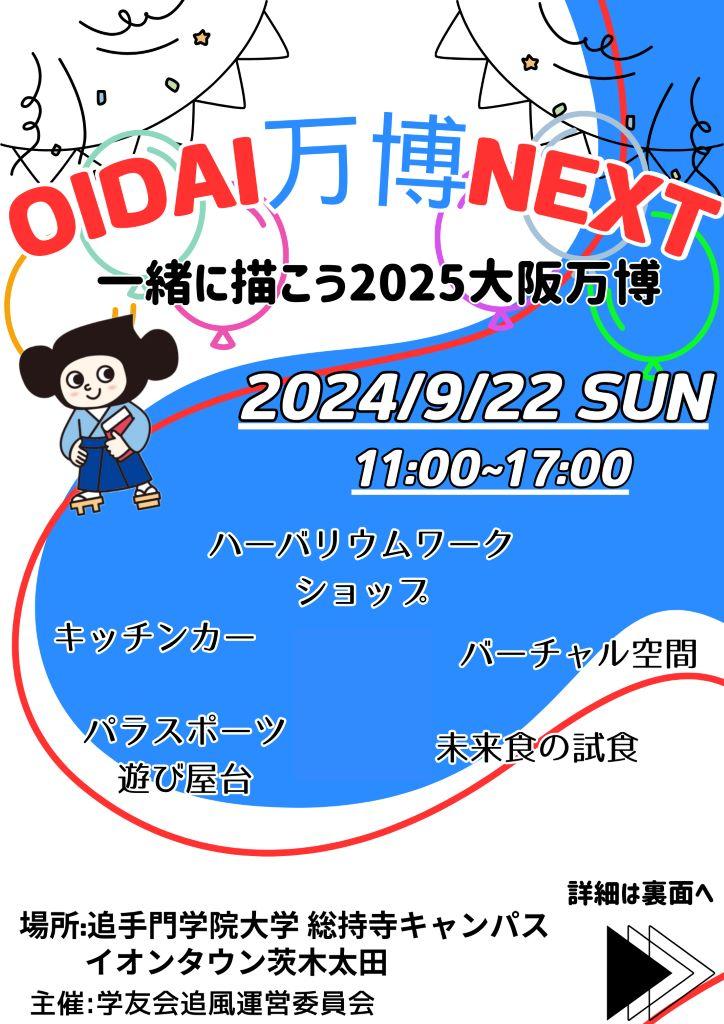 OIDAI万博NEXT

一緒に描こう2025大阪万博

2024/9/22 SUN

11:00~17:00

ハーバリウムワークショップ

キッチンカー

バーチャル空間

パラスポーツ
遊び屋台

未来食の試食

詳細は裏面へ

場所:追手門学院大学 総持寺キャンパス
イオンタウン茨木太田

主催:学友会追風運営委員会